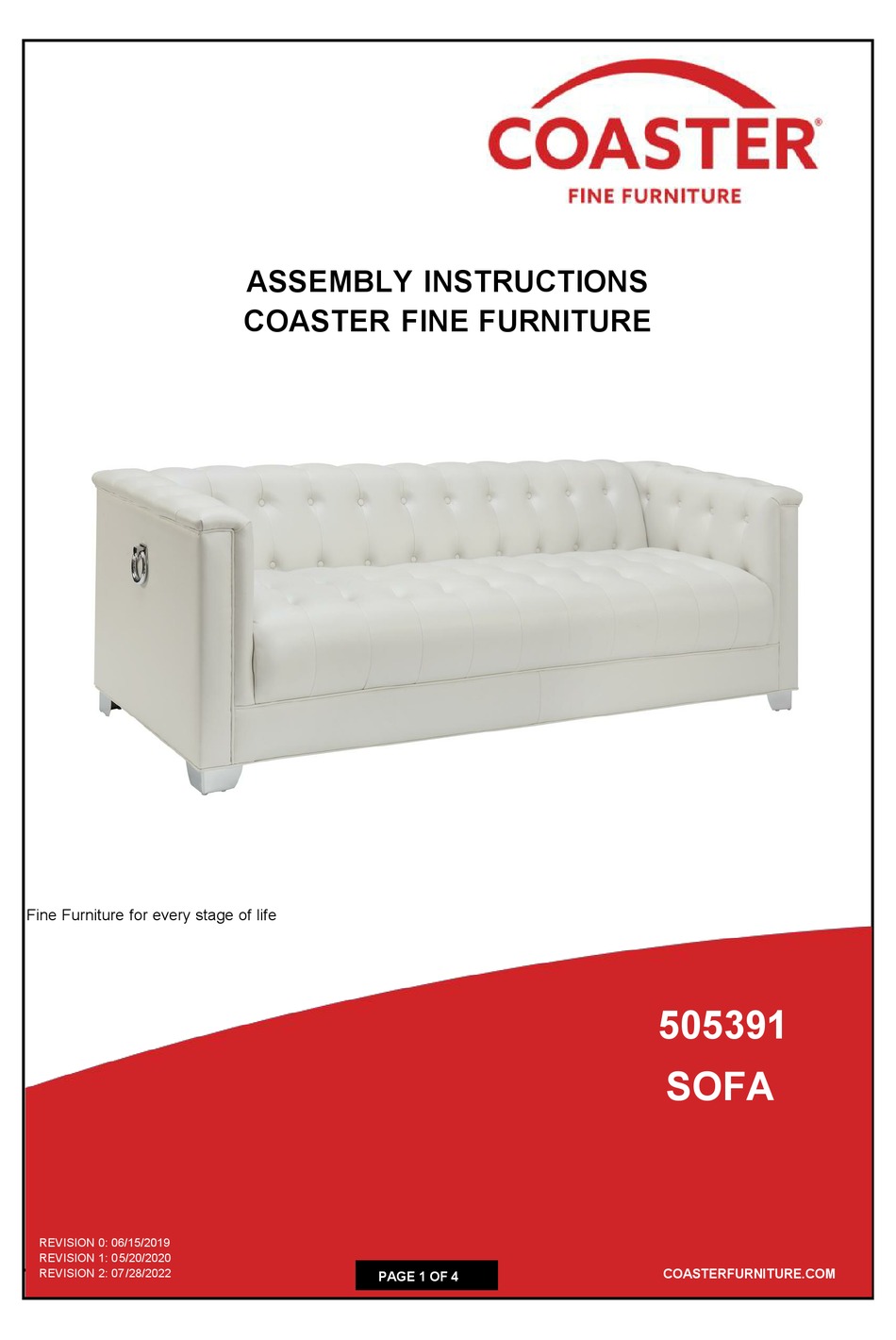 COASTER®
FINE FURNITURE

ASSEMBLY INSTRUCTIONS
COASTER FINE FURNITURE

Fine Furniture for every stage of life

505391
SOFA

REVISION 0: 06/15/2019
REVISION 1: 05/20/2020
REVISION 2: 07/28/2022

PAGE 1 OF 4

COASTERFURNITURE.COM